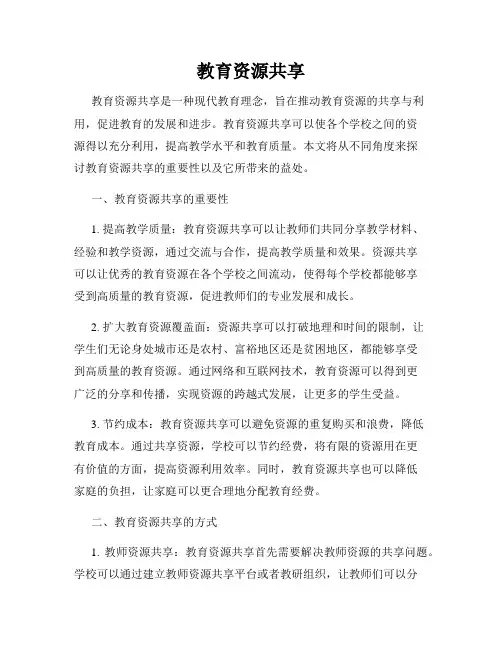 教育资源共享

教育资源共享是一种现代教育理念，旨在推动教育资源的共享与利用，促进教育的发展和进步。教育资源共享可以使各个学校之间的资源得以充分利用，提高教学水平和教育质量。本文将从不同角度来探讨教育资源共享的重要性以及它所带来的益处。

一、教育资源共享的重要性

1. 提高教学质量：教育资源共享可以让教师们共同分享教学材料、经验和教学资源，通过交流与合作，提高教学质量和效果。资源共享可以让优秀的教育资源在各个学校之间流动，使得每个学校都能够享受到高质量的教育资源，促进教师们的专业发展和成长。

2. 扩大教育资源覆盖面：资源共享可以打破地理和时间的限制，让学生们无论身处城市还是农村、富裕地区还是贫困地区，都能够享受到高质量的教育资源。通过网络和互联网技术，教育资源可以得到更广泛的分享和传播，实现资源的跨越式发展，让更多的学生受益。

3. 节约成本：教育资源共享可以避免资源的重复购买和浪费，降低教育成本。通过共享资源，学校可以节约经费，将有限的资源用在更有价值的方面，提高资源利用效率。同时，教育资源共享也可以降低家庭的负担，让家庭可以更合理地分配教育经费。

二、教育资源共享的方式

1. 教师资源共享：教育资源共享首先需要解决教师资源的共享问题。学校可以通过建立教师资源共享平台或者教研组织，让教师们可以分